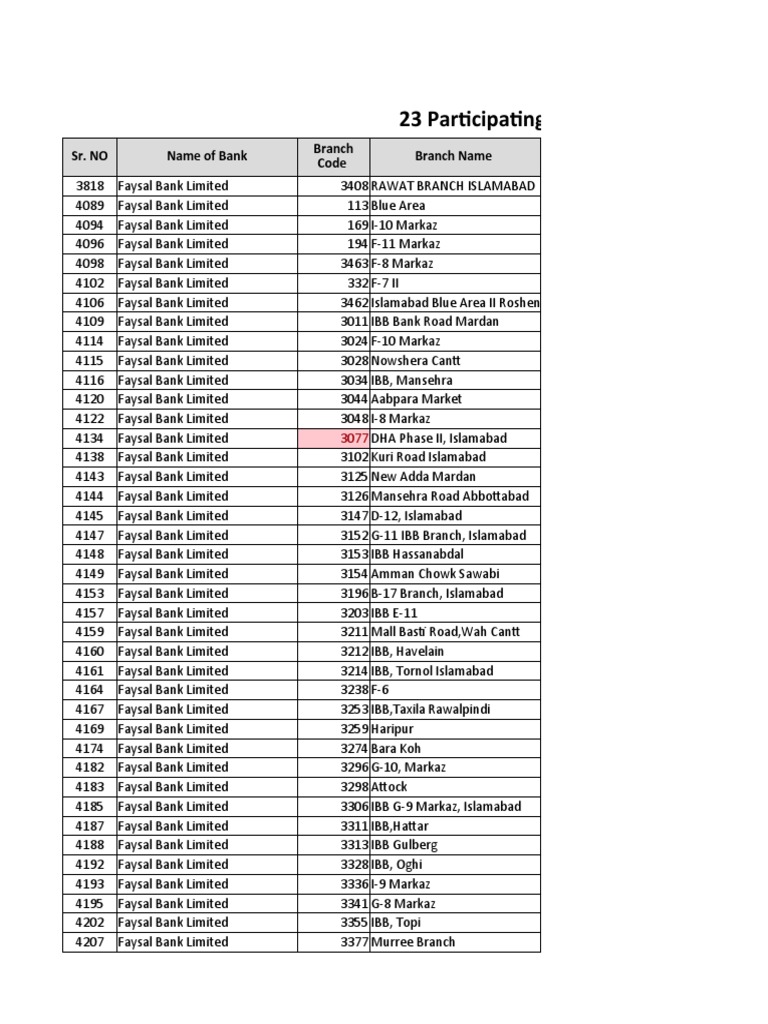 23 Participating

| Sr. NO | Name of Bank | Branch Code | Branch Name |
|---|---|---|---|
| 3818 | Faysal Bank Limited | 3408 | RAWAT BRANCH ISLAMABAD |
| 4089 | Faysal Bank Limited | 113 | Blue Area |
| 4094 | Faysal Bank Limited | 169 | I-10 Markaz |
| 4096 | Faysal Bank Limited | 194 | F-11 Markaz |
| 4098 | Faysal Bank Limited | 3463 | F-8 Markaz |
| 4102 | Faysal Bank Limited | 332 | F-7 II |
| 4106 | Faysal Bank Limited | 3462 | Islamabad Blue Area II Roshen |
| 4109 | Faysal Bank Limited | 3011 | IBB Bank Road Mardan |
| 4114 | Faysal Bank Limited | 3024 | F-10 Markaz |
| 4115 | Faysal Bank Limited | 3028 | Nowshera Cantt |
| 4116 | Faysal Bank Limited | 3034 | IBB, Mansehra |
| 4120 | Faysal Bank Limited | 3044 | Aabpara Market |
| 4122 | Faysal Bank Limited | 3048 | I-8 Markaz |
| 4134 | Faysal Bank Limited | 3077 | DHA Phase II, Islamabad |
| 4138 | Faysal Bank Limited | 3102 | Kuri Road Islamabad |
| 4143 | Faysal Bank Limited | 3125 | New Adda Mardan |
| 4144 | Faysal Bank Limited | 3126 | Mansehra Road Abbottabad |
| 4145 | Faysal Bank Limited | 3147 | D-12, Islamabad |
| 4147 | Faysal Bank Limited | 3152 | G-11 IBB Branch, Islamabad |
| 4148 | Faysal Bank Limited | 3153 | IBB Hassanabdal |
| 4149 | Faysal Bank Limited | 3154 | Amman Chowk Sawabi |
| 4153 | Faysal Bank Limited | 3196 | B-17 Branch, Islamabad |
| 4157 | Faysal Bank Limited | 3203 | IBB E-11 |
| 4159 | Faysal Bank Limited | 3211 | Mall Basti Road,Wah Cantt |
| 4160 | Faysal Bank Limited | 3212 | IBB, Havelain |
| 4161 | Faysal Bank Limited | 3214 | IBB, Tornol Islamabad |
| 4164 | Faysal Bank Limited | 3238 | F-6 |
| 4167 | Faysal Bank Limited | 3253 | IBB,Taxila Rawalpindi |
| 4169 | Faysal Bank Limited | 3259 | Haripur |
| 4174 | Faysal Bank Limited | 3274 | Bara Koh |
| 4182 | Faysal Bank Limited | 3296 | G-10, Markaz |
| 4183 | Faysal Bank Limited | 3298 | Attock |
| 4185 | Faysal Bank Limited | 3306 | IBB G-9 Markaz, Islamabad |
| 4187 | Faysal Bank Limited | 3311 | IBB,Hattar |
| 4188 | Faysal Bank Limited | 3313 | IBB Gulberg |
| 4192 | Faysal Bank Limited | 3328 | IBB, Oghi |
| 4193 | Faysal Bank Limited | 3336 | I-9 Markaz |
| 4195 | Faysal Bank Limited | 3341 | G-8 Markaz |
| 4202 | Faysal Bank Limited | 3355 | IBB, Topi |
| 4207 | Faysal Bank Limited | 3377 | Murree Branch |